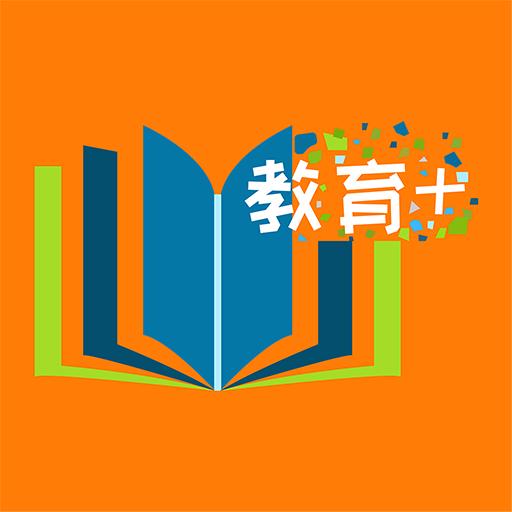 教育+